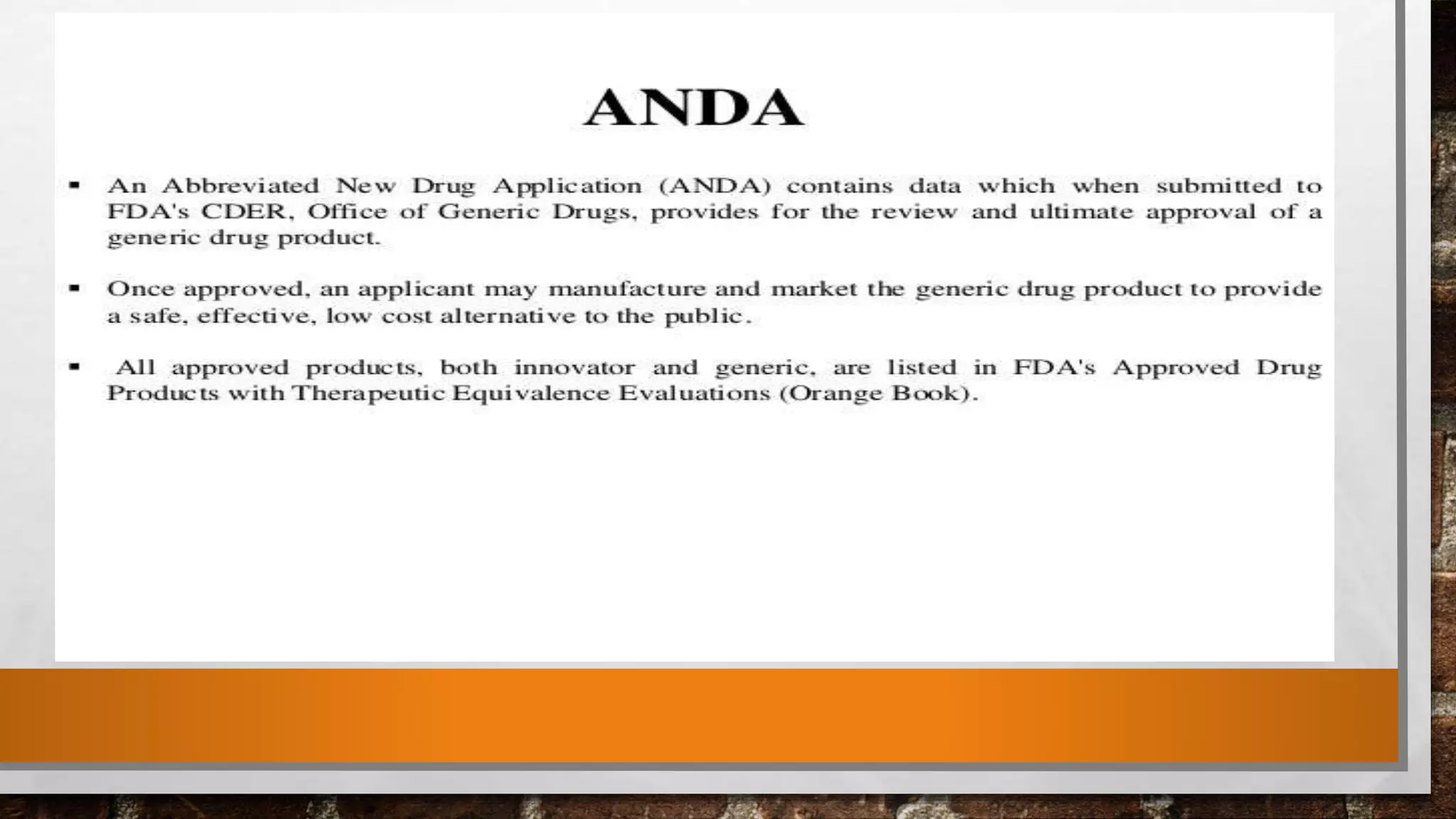 ANDA

▪ An Abbreviated New Drug Application (ANDA) contains data which when submitted to FDA's CDER, Office of Generic Drugs, provides for the review and ultimate approval of a generic drug product.

▪ Once approved, an applicant may manufacture and market the generic drug product to provide a safe, effective, low cost alternative to the public.

▪ All approved products, both innovator and generic, are listed in FDA's Approved Drug Products with Therapeutic Equivalence Evaluations (Orange Book).